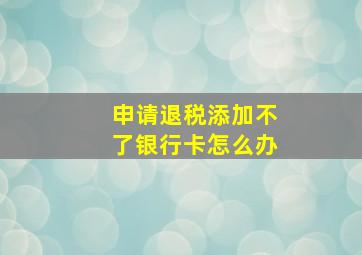 申请退税添加不了银行卡怎么办